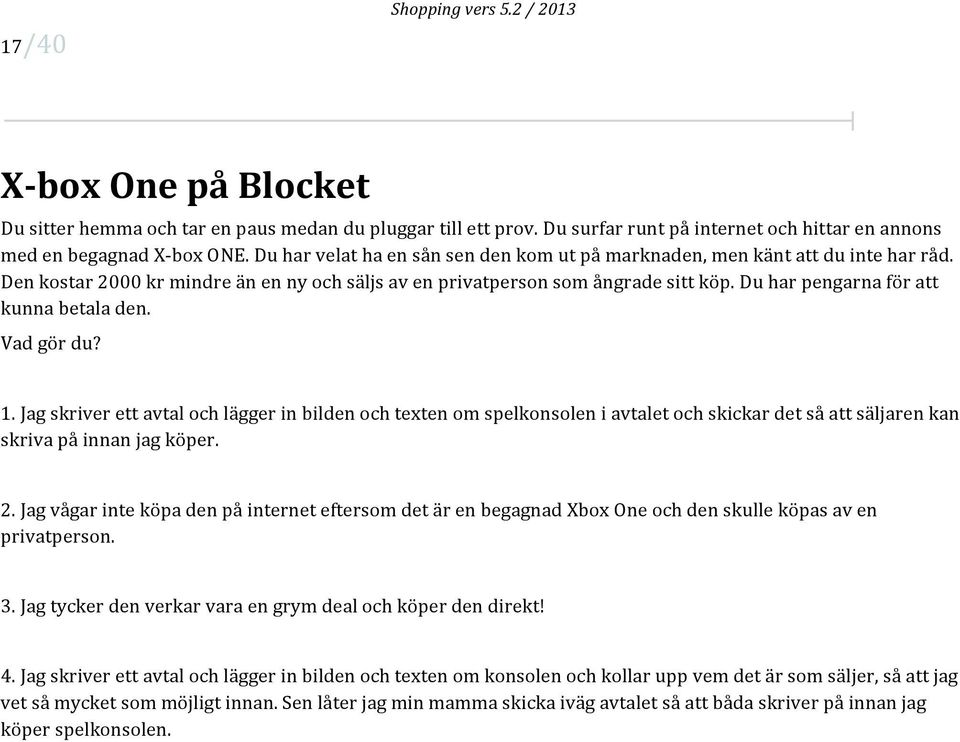 Shopping vers 5.2 / 2013

17/40

X-box One på Blocket

Du sitter hemma och tar en paus medan du pluggar till ett prov. Du surfar runt på internet och hittar en annons med en begagnad X-box ONE. Du har velat ha en sån sen den kom ut på marknaden, men känt att du inte har råd. Den kostar 2000 kr mindre än en ny och säljs av en privatperson som ångrade sitt köp. Du har pengarna för att kunna betala den.

Vad gör du?

1. Jag skriver ett avtal och lägger in bilden och texten om spelkonsolen i avtalet och skickar det så att säljaren kan skriva på innan jag köper.

2. Jag vågar inte köpa den på internet eftersom det är en begagnad Xbox One och den skulle köpas av en privatperson.

3. Jag tycker den verkar vara en grym deal och köper den direkt!

4. Jag skriver ett avtal och lägger in bilden och texten om konsolen och kollar upp vem det är som säljer, så att jag vet så mycket som möjligt innan. Sen låter jag min mamma skicka iväg avtalet så att båda skriver på innan jag köper spelkonsolen.